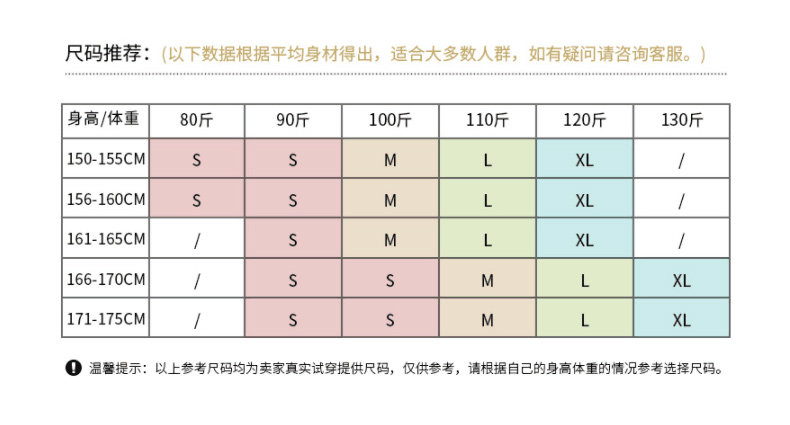 尺码推荐：（以下数据根据平均身材得出，适合大多数人群，如有疑问请咨询客服。）

| 身高/体重 | 80斤 | 90斤 | 100斤 | 110斤 | 120斤 | 130斤 |
|---|---|---|---|---|---|---|
| 150-155CM | S | S | M | L | XL | / |
| 156-160CM | S | S | M | L | XL | / |
| 161-165CM | / | S | M | L | XL | / |
| 166-170CM | / | S | S | M | L | XL |
| 171-175CM | / | S | S | M | L | XL |

温馨提示：以上参考尺码均为卖家真实试穿提供尺码，仅供参考，请根据自己的身高体重的情况参考选择尺码。